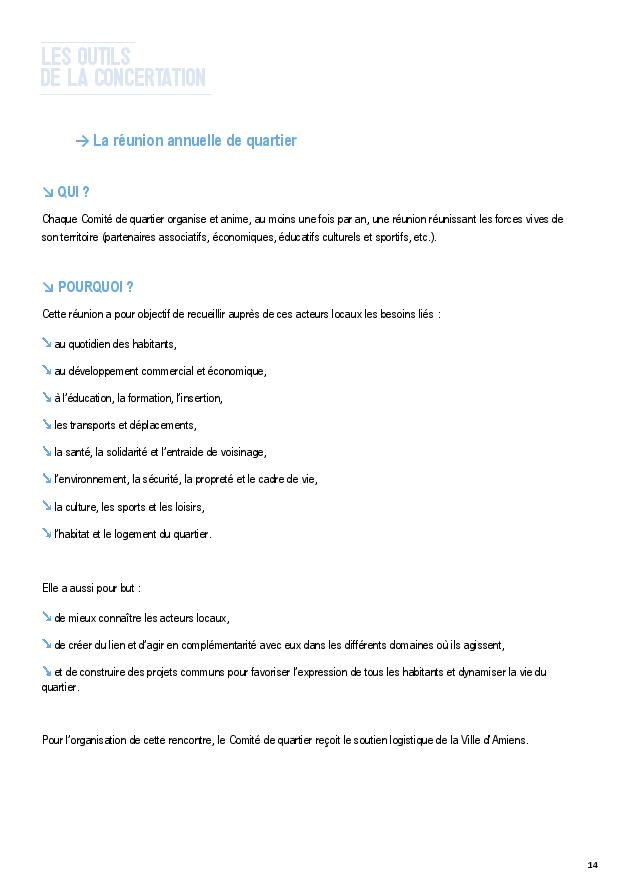 LES OUTILS
DE LA CONCERTATION

→ La réunion annuelle de quartier

↘ QUI ?

Chaque Comité de quartier organise et anime, au moins une fois par an, une réunion réunissant les forces vives de son territoire (partenaires associatifs, économiques, éducatifs culturels et sportifs, etc.).

↘ POURQUOI ?

Cette réunion a pour objectif de recueillir auprès de ces acteurs locaux les besoins liés :

↘ au quotidien des habitants,

↘ au développement commercial et économique,

↘ à l'éducation, la formation, l'insertion,

↘ les transports et déplacements,

↘ la santé, la solidarité et l'entraide de voisinage,

↘ l'environnement, la sécurité, la propreté et le cadre de vie,

↘ la culture, les sports et les loisirs,

↘ l'habitat et le logement du quartier.

Elle a aussi pour but :

↘ de mieux connaître les acteurs locaux,

↘ de créer du lien et d'agir en complémentarité avec eux dans les différents domaines où ils agissent,

↘ et de construire des projets communs pour favoriser l'expression de tous les habitants et dynamiser la vie du quartier.

Pour l'organisation de cette rencontre, le Comité de quartier reçoit le soutien logistique de la Ville d'Amiens.

14